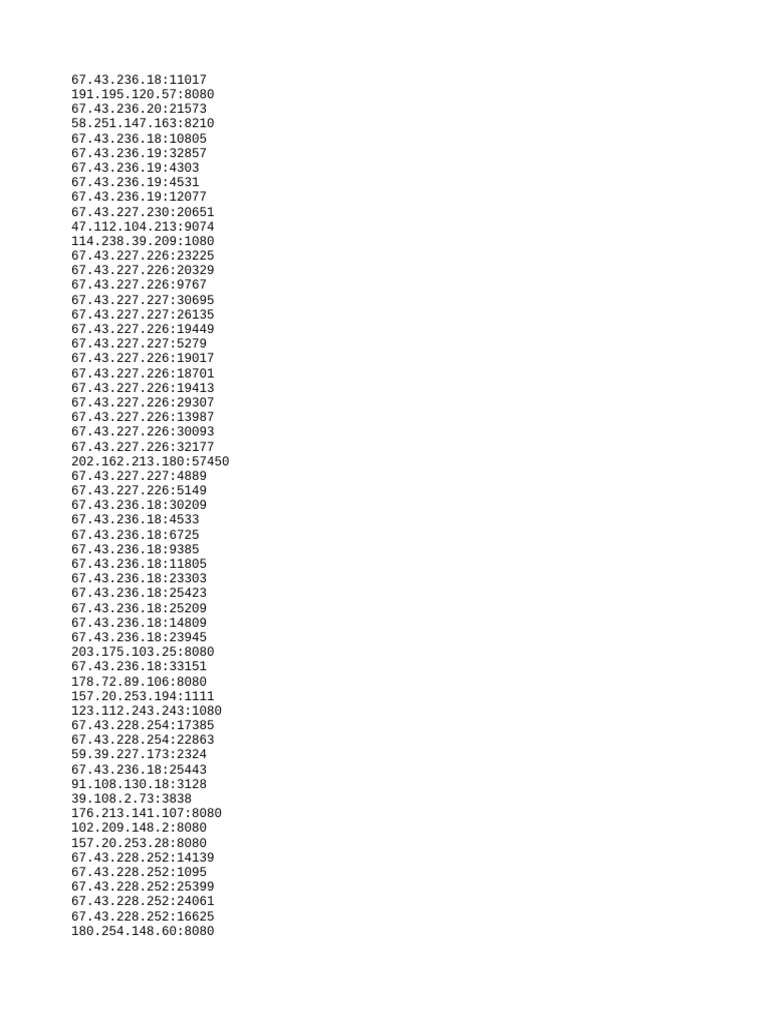 67.43.236.18:11017
191.195.120.57:8080
67.43.236.20:21573
58.251.147.163:8210
67.43.236.18:10805
67.43.236.19:32857
67.43.236.19:4303
67.43.236.19:4531
67.43.236.19:12077
67.43.227.230:20651
47.112.104.213:9074
114.238.39.209:1080
67.43.227.226:23225
67.43.227.226:20329
67.43.227.226:9767
67.43.227.227:30695
67.43.227.227:26135
67.43.227.226:19449
67.43.227.227:5279
67.43.227.226:19017
67.43.227.226:18701
67.43.227.226:19413
67.43.227.226:29307
67.43.227.226:13987
67.43.227.226:30093
67.43.227.226:32177
202.162.213.180:57450
67.43.227.227:4889
67.43.227.226:5149
67.43.236.18:30209
67.43.236.18:4533
67.43.236.18:6725
67.43.236.18:9385
67.43.236.18:11805
67.43.236.18:23303
67.43.236.18:25423
67.43.236.18:25209
67.43.236.18:14809
67.43.236.18:23945
203.175.103.25:8080
67.43.236.18:33151
178.72.89.106:8080
157.20.253.194:1111
123.112.243.243:1080
67.43.228.254:17385
67.43.228.254:22863
59.39.227.173:2324
67.43.236.18:25443
91.108.130.18:3128
39.108.2.73:3838
176.213.141.107:8080
102.209.148.2:8080
157.20.253.28:8080
67.43.228.252:14139
67.43.228.252:1095
67.43.228.252:25399
67.43.228.252:24061
67.43.228.252:16625
180.254.148.60:8080